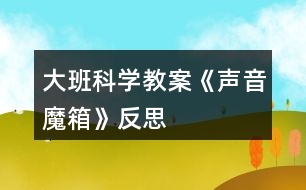 大班科学教案《声音魔箱》反思